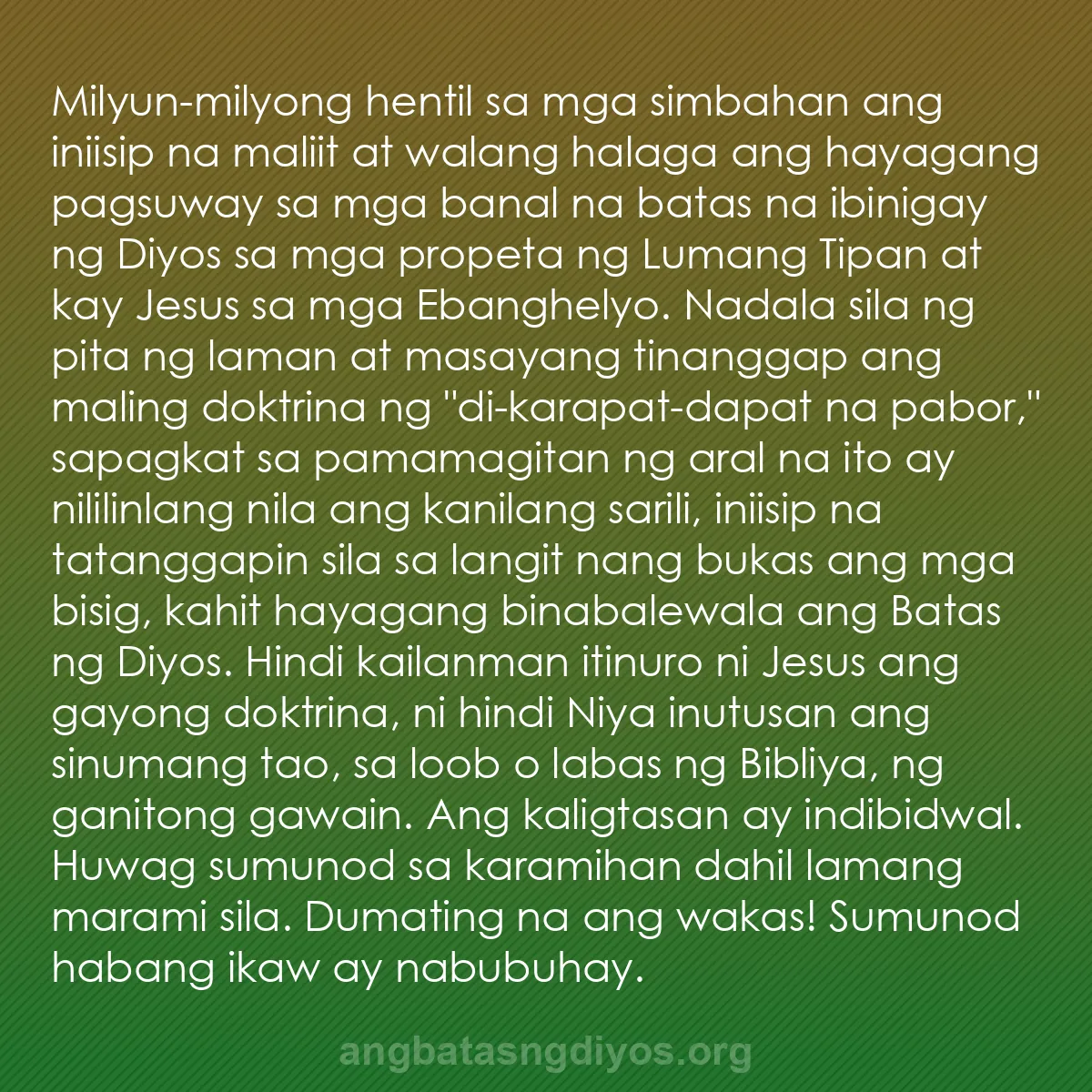 Milyun-milyong hentil sa mga simbahan ang iniisip na maliit at walang halaga ang hayagang pagsuway sa mga banal na batas na ibinigay ng Diyos sa mga propeta ng Lumang Tipan at kay Jesus sa mga Ebanghelyo. Nadala sila ng pita ng laman at masayang tinanggap ang maling doktrina ng "di-karapat-dapat na pabor," sapagkat sa pamamagitan ng aral na ito ay nililinlang nila ang kanilang sarili, iniisip na tatanggapin sila sa langit nang bukas ang mga bisig, kahit hayagang binabalewala ang Batas ng Diyos. Hindi kailanman itinuro ni Jesus ang gayong doktrina, ni hindi Niya inutusan ang sinumang tao, sa loob o labas ng Bibliya, ng ganitong gawain. Ang kaligtasan ay indibidwal. Huwag sumunod sa karamihan dahil lamang marami sila. Dumating na ang wakas! Sumunod habang ikaw ay nabubuhay.

angbatasngdiyos.org